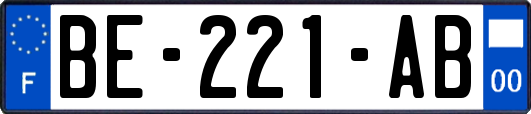 F

BE-221-AB

00